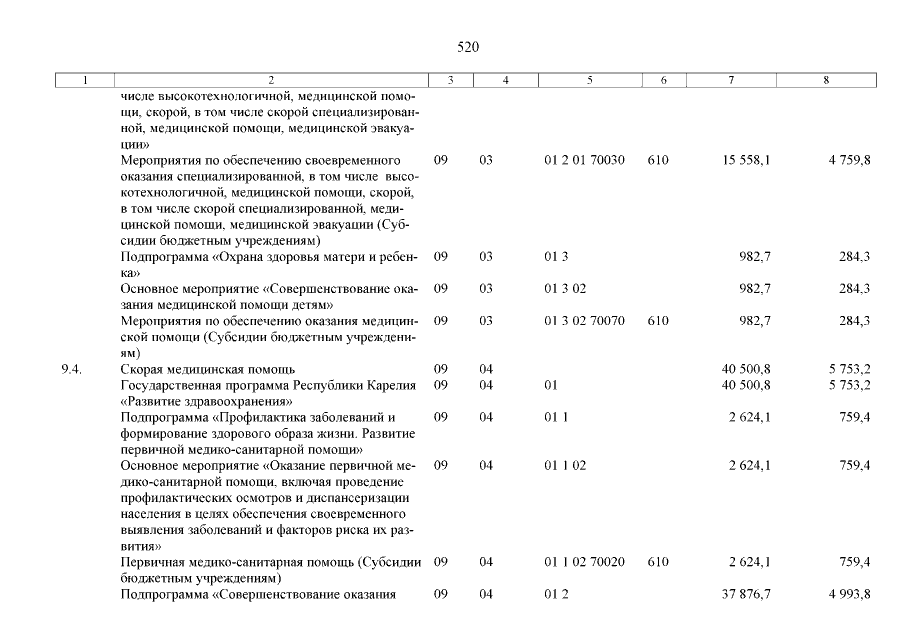 520

| 1 | 2 | 3 | 4 | 5 | 6 | 7 | 8 |
|---|---|---|---|---|---|---|---|
| | числе высокотехнологичной, медицинской помощи, скорой, в том числе скорой специализированной, медицинской помощи, медицинской эвакуации» | | | | | | |
| | Мероприятия по обеспечению своевременного оказания специализированной, в том числе высокотехнологичной, медицинской помощи, скорой, в том числе скорой специализированной, медицинской помощи, медицинской эвакуации (Субсидии бюджетным учреждениям) | 09 | 03 | 01 2 01 70030 | 610 | 15 558,1 | 4 759,8 |
| | Подпрограмма «Охрана здоровья матери и ребенка» | 09 | 03 | 01 3 | | 982,7 | 284,3 |
| | Основное мероприятие «Совершенствование оказания медицинской помощи детям» | 09 | 03 | 01 3 02 | | 982,7 | 284,3 |
| | Мероприятия по обеспечению оказания медицинской помощи (Субсидии бюджетным учреждениям) | 09 | 03 | 01 3 02 70070 | 610 | 982,7 | 284,3 |
| 9.4. | Скорая медицинская помощь | 09 | 04 | | | 40 500,8 | 5 753,2 |
| | Государственная программа Республики Карелия «Развитие здравоохранения» | 09 | 04 | 01 | | 40 500,8 | 5 753,2 |
| | Подпрограмма «Профилактика заболеваний и формирование здорового образа жизни. Развитие первичной медико-санитарной помощи» | 09 | 04 | 01 1 | | 2 624,1 | 759,4 |
| | Основное мероприятие «Оказание первичной медико-санитарной помощи, включая проведение профилактических осмотров и диспансеризации населения в целях обеспечения своевременного выявления заболеваний и факторов риска их развития» | 09 | 04 | 01 1 02 | | 2 624,1 | 759,4 |
| | Первичная медико-санитарная помощь (Субсидии бюджетным учреждениям) | 09 | 04 | 01 1 02 70020 | 610 | 2 624,1 | 759,4 |
| | Подпрограмма «Совершенствование оказания | 09 | 04 | 01 2 | | 37 876,7 | 4 993,8 |